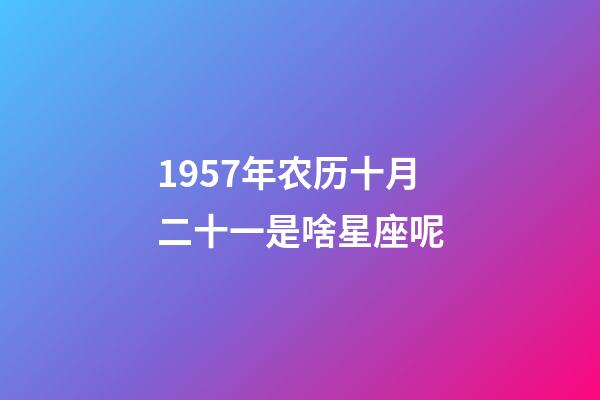 1957年农历十月二十一是啥星座呢